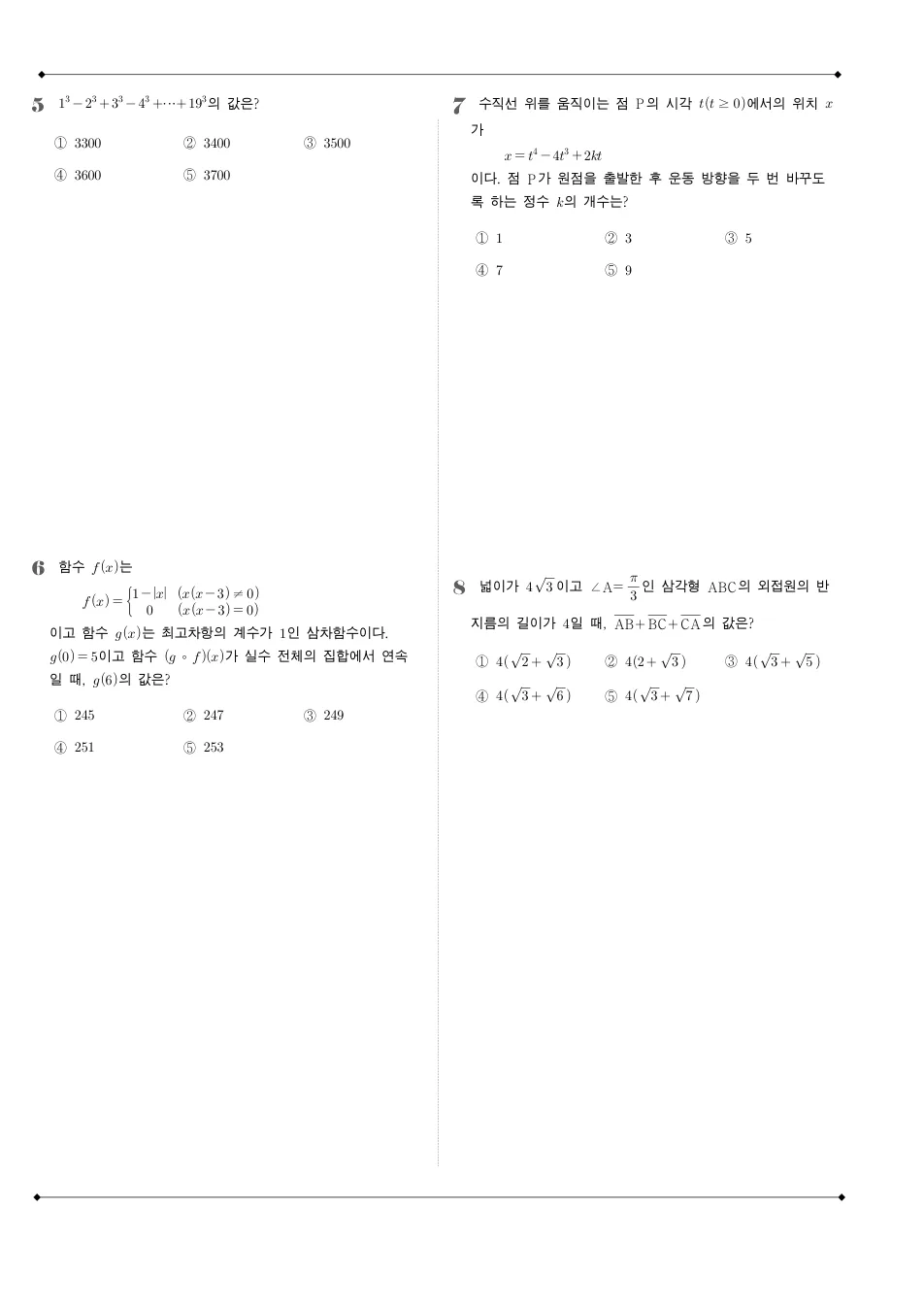 5 $1^3-2^3+3^3-4^3+\cdots+19^3$의 값은?

① 3300 ② 3400 ③ 3500

④ 3600 ⑤ 3700

6 함수 $f(x)$는

$f(x)=\begin{cases}1-|x| & (x(x-3)\neq 0)\\ 0 & (x(x-3)=0)\end{cases}$

이고 함수 $g(x)$는 최고차항의 계수가 1인 삼차함수이다. $g(0)=5$이고 함수 $(g\circ f)(x)$가 실수 전체의 집합에서 연속일 때, $g(6)$의 값은?

① 245 ② 247 ③ 249

④ 251 ⑤ 253

7 수직선 위를 움직이는 점 P의 시각 $t(t\geq 0)$에서의 위치 $x$가

$x=t^4-4t^3+2kt$

이다. 점 P가 원점을 출발한 후 운동 방향을 두 번 바꾸도록 하는 정수 $k$의 개수는?

① 1 ② 3 ③ 5

④ 7 ⑤ 9

8 넓이가 $4\sqrt{3}$이고 $\angle A=\frac{\pi}{3}$인 삼각형 ABC의 외접원의 반지름의 길이가 4일 때, $\overline{AB}+\overline{BC}+\overline{CA}$의 값은?

① $4(\sqrt{2}+\sqrt{3})$ ② $4(2+\sqrt{3})$ ③ $4(\sqrt{3}+\sqrt{5})$

④ $4(\sqrt{3}+\sqrt{6})$ ⑤ $4(\sqrt{3}+\sqrt{7})$